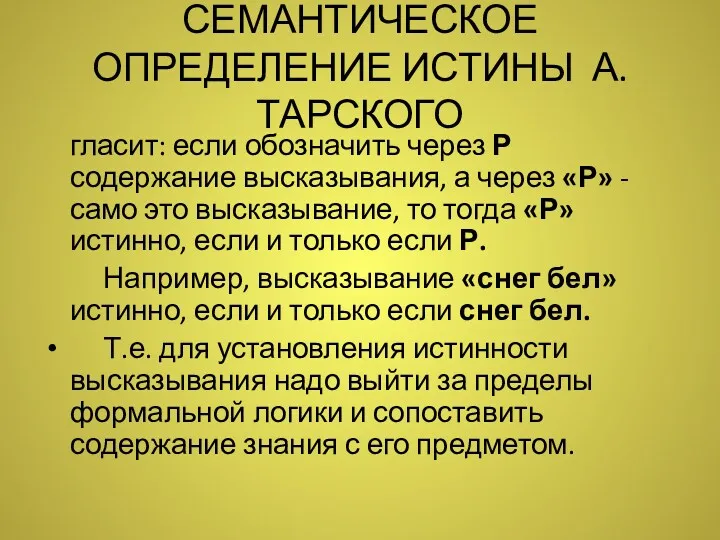 СЕМАНТИЧЕСКОЕ ОПРЕДЕЛЕНИЕ ИСТИНЫ А. ТАРСКОГО

гласит: если обозначить через Р содержание высказывания, а через «Р» - само это высказывание, то тогда «Р» истинно, если и только если Р.

Например, высказывание «снег бел» истинно, если и только если снег бел.

• Т.е. для установления истинности высказывания надо выйти за пределы формальной логики и сопоставить содержание знания с его предметом.